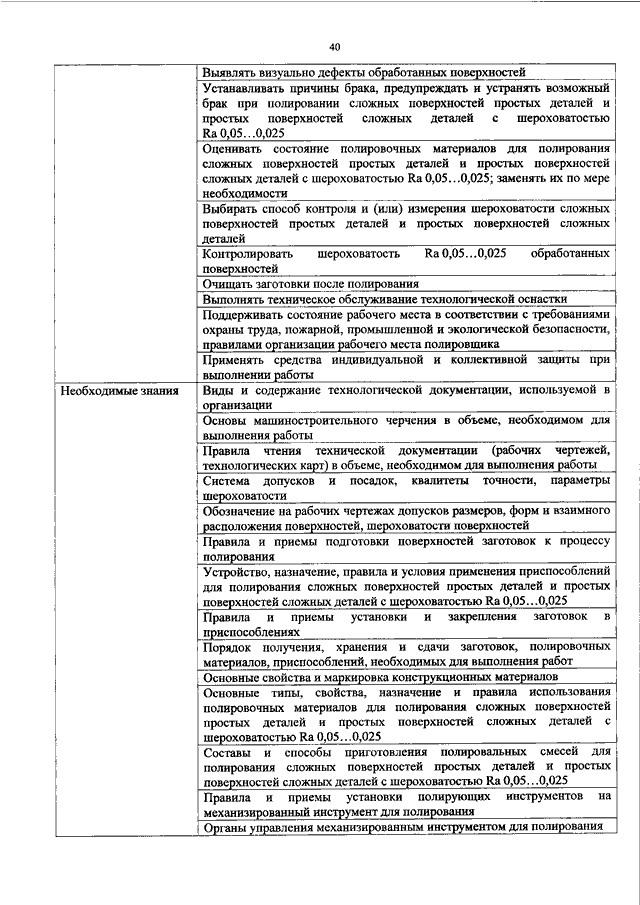 40

| | |
|---|---|
| | Выявлять визуально дефекты обработанных поверхностей |
| | Устанавливать причины брака, предупреждать и устранять возможный брак при полировании сложных поверхностей простых деталей и простых поверхностей сложных деталей с шероховатостью Ra 0,05…0,025 |
| | Оценивать состояние полировочных материалов для полирования сложных поверхностей простых деталей и простых поверхностей сложных деталей с шероховатостью Ra 0,05…0,025; заменять их по мере необходимости |
| | Выбирать способ контроля и (или) измерения шероховатости сложных поверхностей простых деталей и простых поверхностей сложных деталей |
| | Контролировать шероховатость Ra 0,05…0,025 обработанных поверхностей |
| | Очищать заготовки после полирования |
| | Выполнять техническое обслуживание технологической оснастки |
| | Поддерживать состояние рабочего места в соответствии с требованиями охраны труда, пожарной, промышленной и экологической безопасности, правилами организации рабочего места полировщика |
| | Применять средства индивидуальной и коллективной защиты при выполнении работы |
| Необходимые знания | Виды и содержание технологической документации, используемой в организации |
| | Основы машиностроительного черчения в объеме, необходимом для выполнения работы |
| | Правила чтения технической документации (рабочих чертежей, технологических карт) в объеме, необходимом для выполнения работы |
| | Система допусков и посадок, квалитеты точности, параметры шероховатости |
| | Обозначение на рабочих чертежах допусков размеров, форм и взаимного расположения поверхностей, шероховатости поверхностей |
| | Правила и приемы подготовки поверхностей заготовок к процессу полирования |
| | Устройство, назначение, правила и условия применения приспособлений для полирования сложных поверхностей простых деталей и простых поверхностей сложных деталей с шероховатостью Ra 0,05…0,025 |
| | Правила и приемы установки и закрепления заготовок в приспособлениях |
| | Порядок получения, хранения и сдачи заготовок, полировочных материалов, приспособлений, необходимых для выполнения работ |
| | Основные свойства и маркировка конструкционных материалов |
| | Основные типы, свойства, назначение и правила использования полировочных материалов для полирования сложных поверхностей простых деталей и простых поверхностей сложных деталей с шероховатостью Ra 0,05…0,025 |
| | Составы и способы приготовления полировальных смесей для полирования сложных поверхностей простых деталей и простых поверхностей сложных деталей с шероховатостью Ra 0,05…0,025 |
| | Правила и приемы установки полирующих инструментов на механизированный инструмент для полирования |
| | Органы управления механизированным инструментом для полирования |